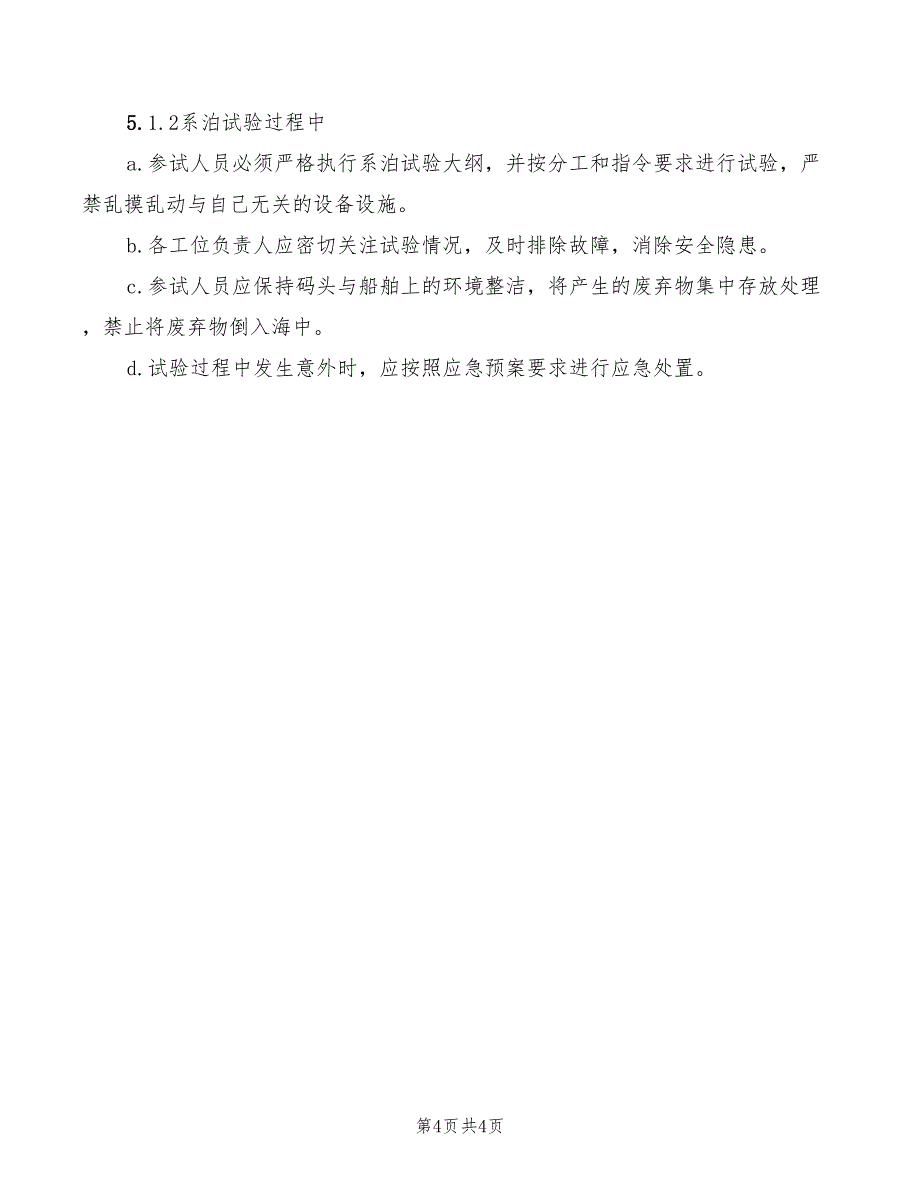 5.1.2系泊试验过程中

a.参试人员必须严格执行系泊试验大纲，并按分工和指令要求进行试验，严禁乱摸乱动与自己无关的设备设施。

b.各工位负责人应密切关注试验情况，及时排除故障，消除安全隐患。

c.参试人员应保持码头与船舶上的环境整洁，将产生的废弃物集中存放处理，禁止将废弃物倒入海中。

d.试验过程中发生意外时，应按照应急预案要求进行应急处置。

第4页 共4页